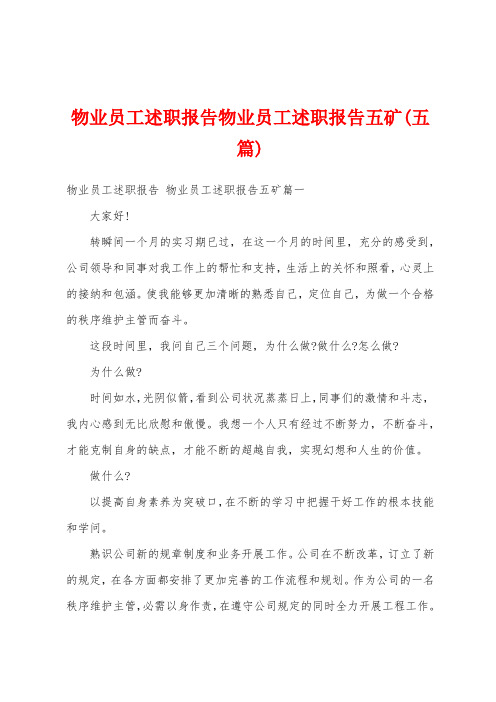 物业员工述职报告物业员工述职报告五矿(五篇)

物业员工述职报告 物业员工述职报告五矿篇一

大家好!

转瞬间一个月的实习期已过，在这一个月的时间里，充分的感受到，公司领导和同事对我工作上的帮忙和支持，生活上的关怀和照看，心灵上的接纳和包涵。使我能够更加清晰的熟悉自己，定位自己，为做一个合格的秩序维护主管而奋斗。

这段时间里，我问自己三个问题，为什么做?做什么?怎么做?

为什么做?

时间如水，光阴似箭，看到公司状况蒸蒸日上，同事们的激情和斗志，我内心感到无比欣慰和傲慢。我想一个人只有经过不断努力，不断奋斗，才能克制自身的缺点，才能不断的超越自我，实现幻想和人生的价值。

做什么?

以提高自身素养为突破口，在不断的学习中把握干好工作的根本技能和学问。

熟识公司新的规章制度和业务开展工作。公司在不断改革，订立了新的规定，在各方面都安排了更加完善的工作流程和规划。作为公司的一名秩序维护主管，必需以身作责，在遵守公司规定的同时全力开展工程工作。